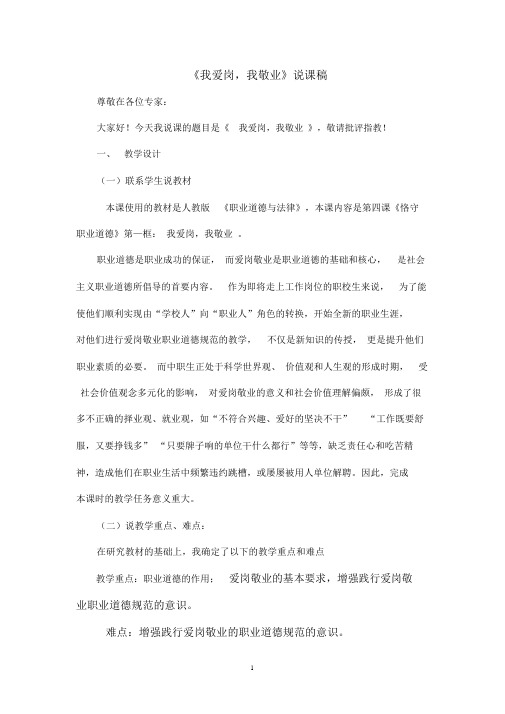 《我爱岗，我敬业》说课稿

尊敬在各位专家：

大家好！今天我说课的题目是《 我爱岗，我敬业 》，敬请批评指教！

一、 教学设计

（一）联系学生说教材

本课使用的教材是人教版 《职业道德与法律》，本课内容是第四课《恪守职业道德》第一框： 我爱岗，我敬业 。

职业道德是职业成功的保证， 而爱岗敬业是职业道德的基础和核心， 是社会主义职业道德所倡导的首要内容。 作为即将走上工作岗位的职校生来说， 为了能使他们顺利实现由“学校人”向“职业人”角色的转换，开始全新的职业生涯，对他们进行爱岗敬业职业道德规范的教学， 不仅是新知识的传授， 更是提升他们职业素质的必要。 而中职生正处于科学世界观、 价值观和人生观的形成时期， 受社会价值观念多元化的影响， 对爱岗敬业的意义和社会价值理解偏颇， 形成了很多不正确的择业观、就业观，如“不符合兴趣、爱好的坚决不干” “工作既要舒服，又要挣钱多” “只要牌子响的单位干什么都行”等等，缺乏责任心和吃苦精神，造成他们在职业生活中频繁违约跳槽，或屡屡被用人单位解聘。因此，完成本课时的教学任务意义重大。

（二）说教学重点、难点：

在研究教材的基础上，我确定了以下的教学重点和难点

教学重点：职业道德的作用； 爱岗敬业的基本要求，增强践行爱岗敬业职业道德规范的意识。

难点：增强践行爱岗敬业的职业道德规范的意识。

1